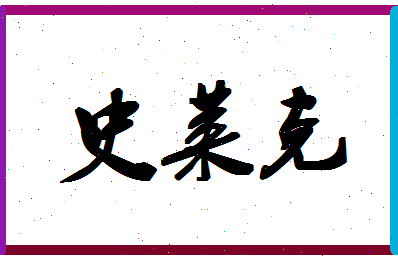 史莱克